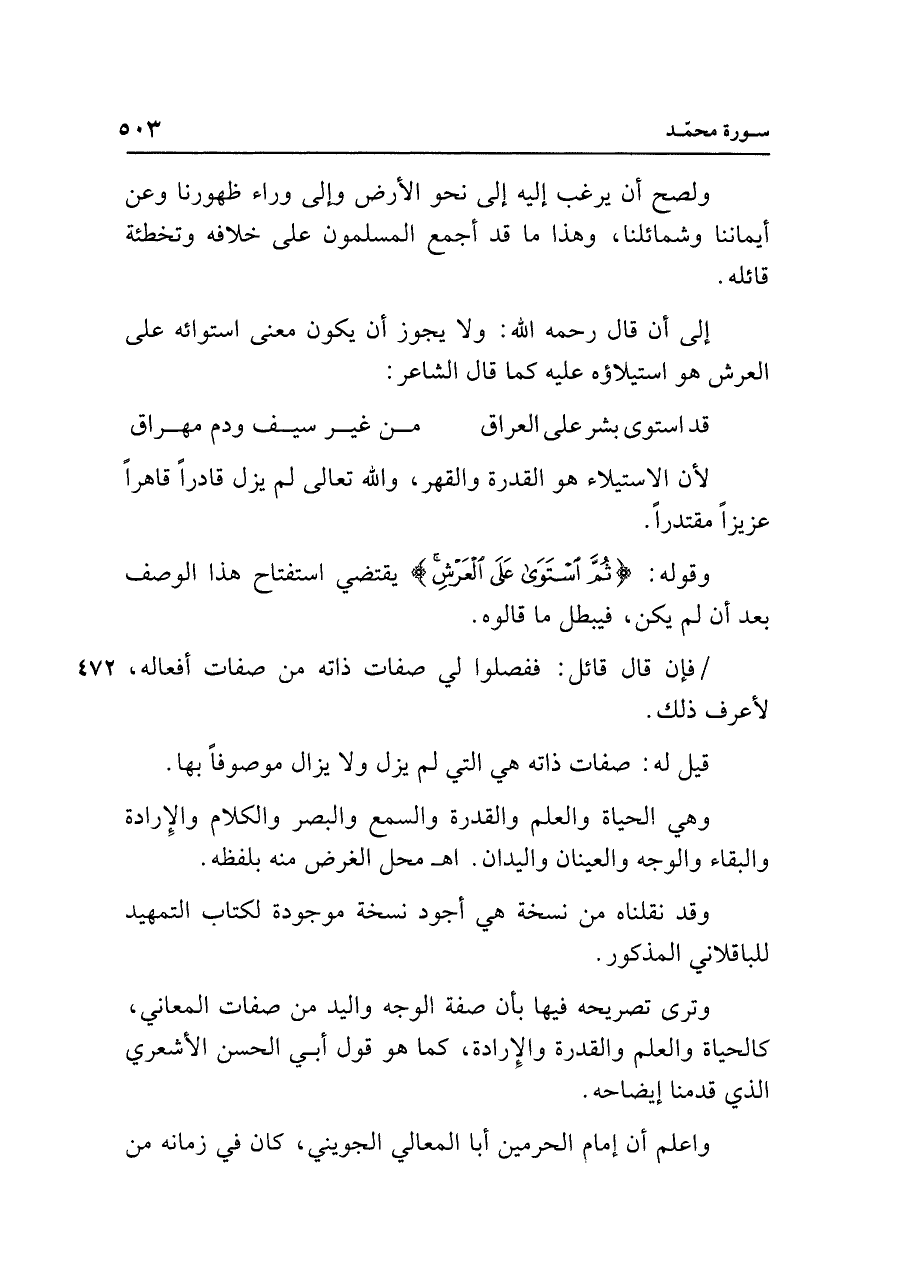 سورة محمّد ٥٠٣

ولصح أن يرغب إليه إلى نحو الأرض وإلى وراء ظهورنا وعن أيماننا وشمائلنا، وهذا ما قد أجمع المسلمون على خلافه وتخطئة قائله.

إلى أن قال رحمه الله: ولا يجوز أن يكون معنى استوائه على العرش هو استيلاؤه عليه كما قال الشاعر:

قد استوى بشر على العراق     من غير سيف ودم مهراق

لأن الاستيلاء هو القدرة والقهر، والله تعالى لم يزل قادراً قاهراً عزيزاً مقتدراً.

وقوله: ﴿ثُمَّ ٱسْتَوَىٰ عَلَى ٱلْعَرْشِ﴾ يقتضي استفتاح هذا الوصف بعد أن لم يكن، فيبطل ما قالوه.

/ فإن قال قائل: ففصلوا لي صفات ذاته من صفات أفعاله، لأعرف ذلك. ٤٧٢

قيل له: صفات ذاته هي التي لم يزل ولا يزال موصوفاً بها.

وهي الحياة والعلم والقدرة والسمع والبصر والكلام والإرادة والبقاء والوجه والعينان واليدان. اهـ محل الغرض منه بلفظه.

وقد نقلناه من نسخة هي أجود نسخة موجودة لكتاب التمهيد للباقلاني المذكور.

وترى تصريحه فيها بأن صفة الوجه واليد من صفات المعاني، كالحياة والعلم والقدرة والإرادة، كما هو قول أبي الحسن الأشعري الذي قدمنا إيضاحه.

واعلم أن إمام الحرمين أبا المعالي الجويني، كان في زمانه من